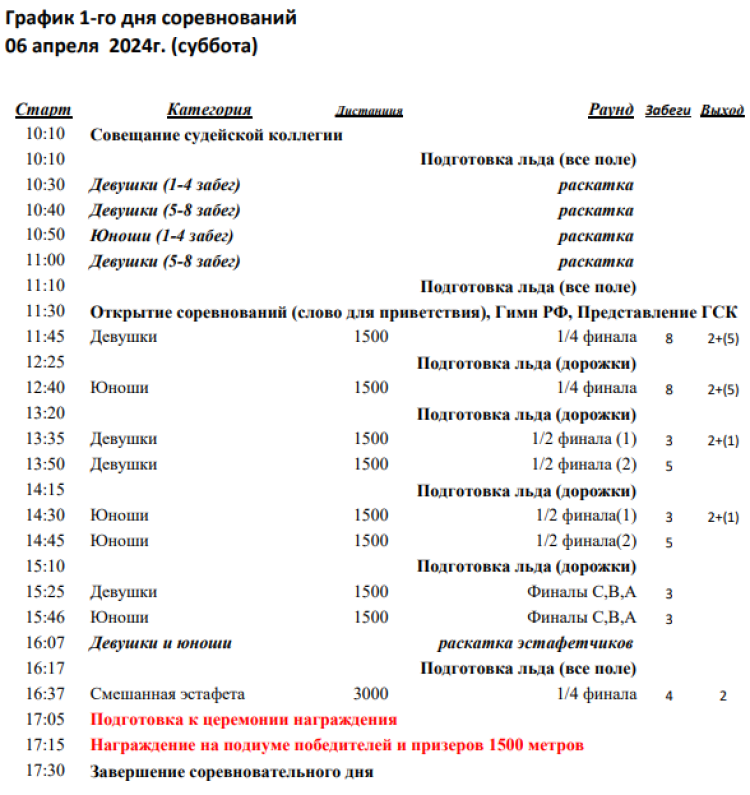 График 1-го дня соревнований
06 апреля 2024г. (суббота)

| Старт | Категория | Дистанция | Раунд | Забеги | Выход |
|---|---|---|---|---|---|
| 10:10 | Совещание судейской коллегии | | | | |
| 10:10 | | | Подготовка льда (все поле) | | |
| 10:30 | Девушки (1-4 забег) | | раскатка | | |
| 10:40 | Девушки (5-8 забег) | | раскатка | | |
| 10:50 | Юноши (1-4 забег) | | раскатка | | |
| 11:00 | Девушки (5-8 забег) | | раскатка | | |
| 11:10 | | | Подготовка льда (все поле) | | |
| 11:30 | Открытие соревнований (слово для приветствия), Гимн РФ, Представление ГСК | | | | |
| 11:45 | Девушки | 1500 | 1/4 финала | 8 | 2+(5) |
| 12:25 | | | Подготовка льда (дорожки) | | |
| 12:40 | Юноши | 1500 | 1/4 финала | 8 | 2+(5) |
| 13:20 | | | Подготовка льда (дорожки) | | |
| 13:35 | Девушки | 1500 | 1/2 финала (1) | 3 | 2+(1) |
| 13:50 | Девушки | 1500 | 1/2 финала (2) | 5 | |
| 14:15 | | | Подготовка льда (дорожки) | | |
| 14:30 | Юноши | 1500 | 1/2 финала(1) | 3 | 2+(1) |
| 14:45 | Юноши | 1500 | 1/2 финала(2) | 5 | |
| 15:10 | | | Подготовка льда (дорожки) | | |
| 15:25 | Девушки | 1500 | Финалы С,В,А | 3 | |
| 15:46 | Юноши | 1500 | Финалы С,В,А | 3 | |
| 16:07 | Девушки и юноши | | раскатка эстафетчиков | | |
| 16:17 | | | Подготовка льда (все поле) | | |
| 16:37 | Смешанная эстафета | 3000 | 1/4 финала | 4 | 2 |
| 17:05 | Подготовка к церемонии награждения | | | | |
| 17:15 | Награждение на подиуме победителей и призеров 1500 метров | | | | |
| 17:30 | Завершение соревновательного дня | | | | |